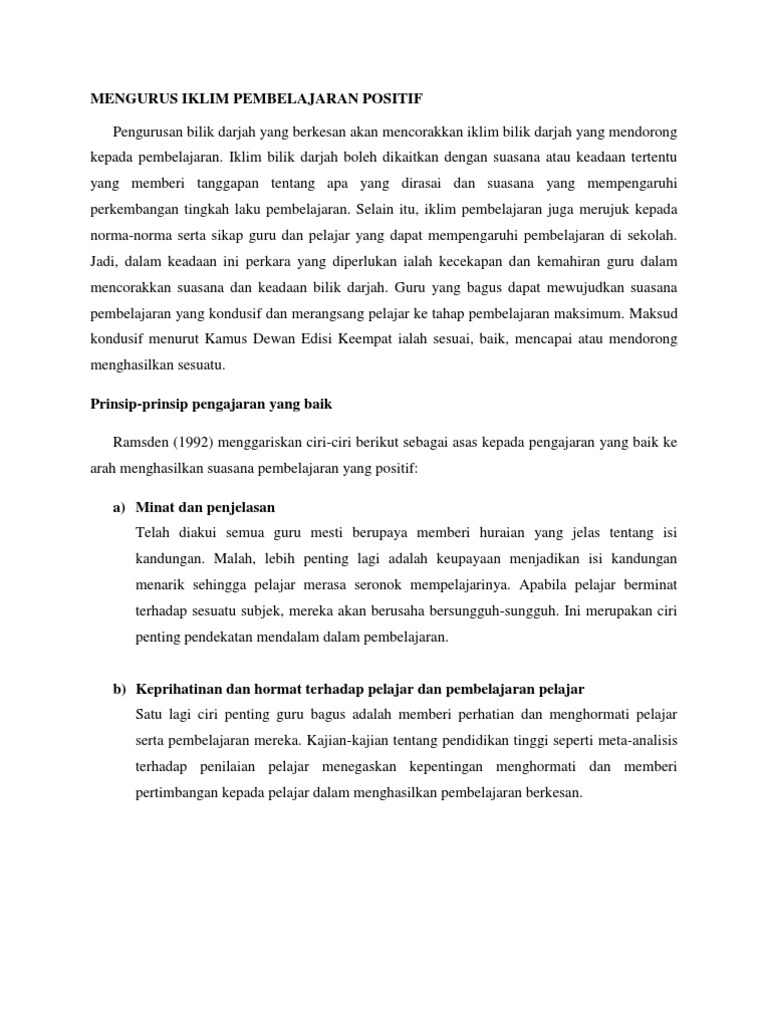 MENGURUS IKLIM PEMBELAJARAN POSITIF

Pengurusan bilik darjah yang berkesan akan mencorakkan iklim bilik darjah yang mendorong kepada pembelajaran. Iklim bilik darjah boleh dikaitkan dengan suasana atau keadaan tertentu yang memberi tanggapan tentang apa yang dirasai dan suasana yang mempengaruhi perkembangan tingkah laku pembelajaran. Selain itu, iklim pembelajaran juga merujuk kepada norma-norma serta sikap guru dan pelajar yang dapat mempengaruhi pembelajaran di sekolah. Jadi, dalam keadaan ini perkara yang diperlukan ialah kecekapan dan kemahiran guru dalam mencorakkan suasana dan keadaan bilik darjah. Guru yang bagus dapat mewujudkan suasana pembelajaran yang kondusif dan merangsang pelajar ke tahap pembelajaran maksimum. Maksud kondusif menurut Kamus Dewan Edisi Keempat ialah sesuai, baik, mencapai atau mendorong menghasilkan sesuatu.

Prinsip-prinsip pengajaran yang baik

Ramsden (1992) menggariskan ciri-ciri berikut sebagai asas kepada pengajaran yang baik ke arah menghasilkan suasana pembelajaran yang positif:

a) Minat dan penjelasan
Telah diakui semua guru mesti berupaya memberi huraian yang jelas tentang isi kandungan. Malah, lebih penting lagi adalah keupayaan menjadikan isi kandungan menarik sehingga pelajar merasa seronok mempelajarinya. Apabila pelajar berminat terhadap sesuatu subjek, mereka akan berusaha bersungguh-sungguh. Ini merupakan ciri penting pendekatan mendalam dalam pembelajaran.

b) Keprihatinan dan hormat terhadap pelajar dan pembelajaran pelajar
Satu lagi ciri penting guru bagus adalah memberi perhatian dan menghormati pelajar serta pembelajaran mereka. Kajian-kajian tentang pendidikan tinggi seperti meta-analisis terhadap penilaian pelajar menegaskan kepentingan menghormati dan memberi pertimbangan kepada pelajar dalam menghasilkan pembelajaran berkesan.